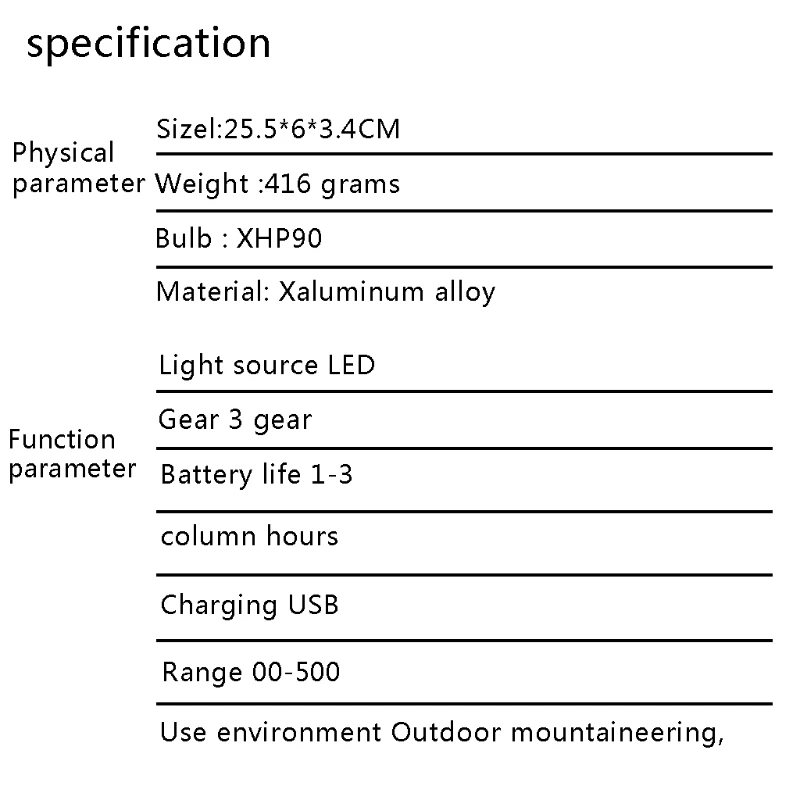 specification

Physical parameter

Sizel:25.5*6*3.4CM

Weight :416 grams

Bulb : XHP90

Material: Xaluminum alloy

Function parameter

Light source LED

Gear 3 gear

Battery life 1-3

column hours

Charging USB

Range 00-500

Use environment Outdoor mountaineering,